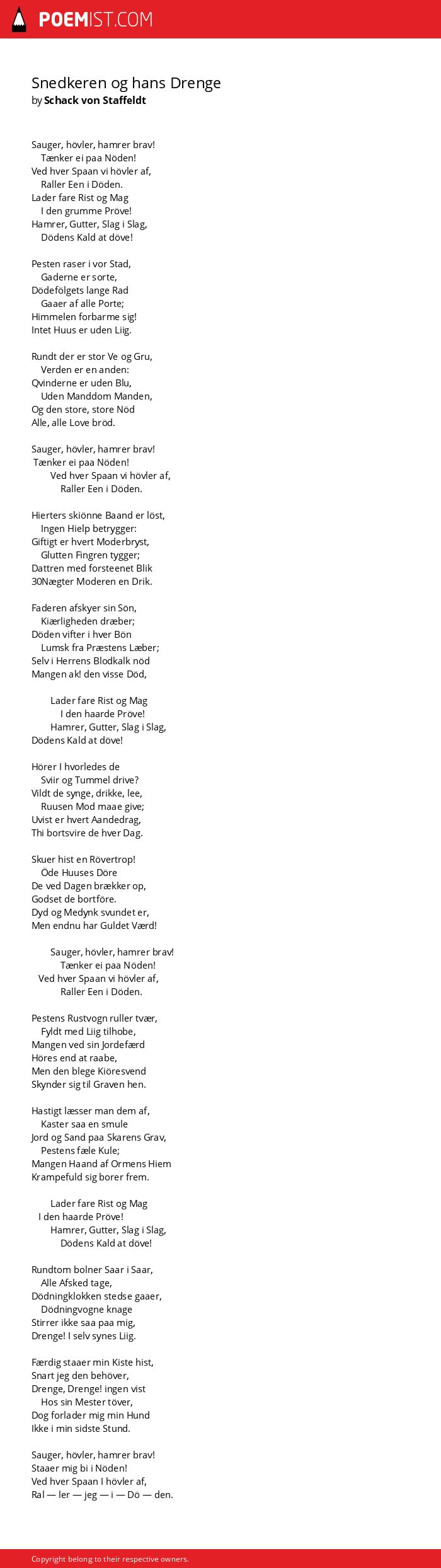 POEMIST.COM

Snedkeren og hans Drenge
by Schack von Staffeldt

Sauger, hövler, hamrer brav!
Tænker ei paa Nöden!
Ved hver Spaan vi hövler af,
Raller Een i Döden.
Lader fare Rist og Mag
I den grumme Pröve!
Hamrer, Gutter, Slag i Slag,
Dödens Kald at döve!

Pesten raser i vor Stad,
Gaderne er sorte,
Dödefölgets lange Rad
Gaaer af alle Porte;
Himmelen forbarme sig!
Intet Huus er uden Liig.

Rundt der er stor Ve og Gru,
Verden er en anden:
Qvinderne er uden Blu,
Uden Manddom Manden,
Og den store, store Nöd
Alle, alle Love bröd.

Sauger, hövler, hamrer brav!
Tænker ei paa Nöden!
Ved hver Spaan vi hövler af,
Raller Een i Döden.

Hierters skiönne Baand er löst,
Ingen Hielp betrygger:
Giftigt er hvert Moderbryst,
Glutten Fingren tygger;
Dattren med forsteenet Blik
30Nægter Moderen en Drik.

Faderen afskyer sin Sön,
Kiærligheden dræber;
Döden vifter i hver Bön
Lumsk fra Præstens Læber;
Selv i Herrens Blodkalk nöd
Mangen ak! den visse Död,

Lader fare Rist og Mag
I den haarde Pröve!
Hamrer, Gutter, Slag i Slag,
Dödens Kald at döve!

Hörer I hvorledes de
Sviir og Tummel drive?
Vildt de synge, drikke, lee,
Ruusen Mod maae give;
Uvist er hvert Aandedrag,
Thi bortsvire de hver Dag.

Skuer hist en Rövertrop!
Öde Huuses Döre
De ved Dagen brækker op,
Godset de bortföre.
Dyd og Medynk svundet er,
Men endnu har Guldet Værd!

Sauger, hövler, hamrer brav!
Tænker ei paa Nöden!
Ved hver Spaan vi hövler af,
Raller Een i Döden.

Pestens Rustvogn ruller tvær,
Fyldt med Liig tilhobe,
Mangen ved sin Jordefærd
Höres end at raabe,
Men den blege Kiöresvend
Skynder sig til Graven hen.

Hastigt læsser man dem af,
Kaster saa en smule
Jord og Sand paa Skarens Grav,
Pestens fæle Kule;
Mangen Haand af Ormens Hiem
Krampefuld sig borer frem.

Lader fare Rist og Mag
I den haarde Pröve!
Hamrer, Gutter, Slag i Slag,
Dödens Kald at döve!

Rundtom bolner Saar i Saar,
Alle Afsked tage,
Dödningklokken stedse gaaer,
Dödningvogne knage
Stirrer ikke saa paa mig,
Drenge! I selv synes Liig.

Færdig staaer min Kiste hist,
Snart jeg den behöver,
Drenge, Drenge! ingen vist
Hos sin Mester töver,
Dog forlader mig min Hund
Ikke i min sidste Stund.

Sauger, hövler, hamrer brav!
Staaer mig bi i Nöden!
Ved hver Spaan I hövler af,
Ral — ler — jeg — i — Dö — den.

Copyright belong to their respective owners.